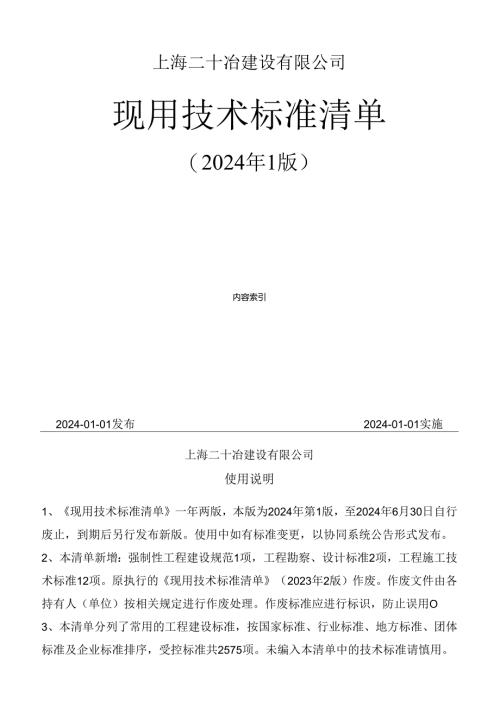 上海二十冶建设有限公司

现用技术标准清单

（2024年1版）

内容索引

2024-01-01发布

2024-01-01实施

上海二十冶建设有限公司

使用说明

1、《现用技术标准清单》一年两版，本版为2024年第1版，至2024年6月30日自行废止，到期后另行发布新版。使用中如有标准变更，以协同系统公告形式发布。

2、本清单新增：强制性工程建设规范1项，工程勘察、设计标准2项，工程施工技术标准12项。原执行的《现用技术标准清单》（2023年2版）作废。作废文件由各持有人（单位）按相关规定进行作废处理。作废标准应进行标识，防止误用O

3、本清单分列了常用的工程建设标准，按国家标准、行业标准、地方标准、团体标准及企业标准排序，受控标准共2575项。未编入本清单中的技术标准请慎用。